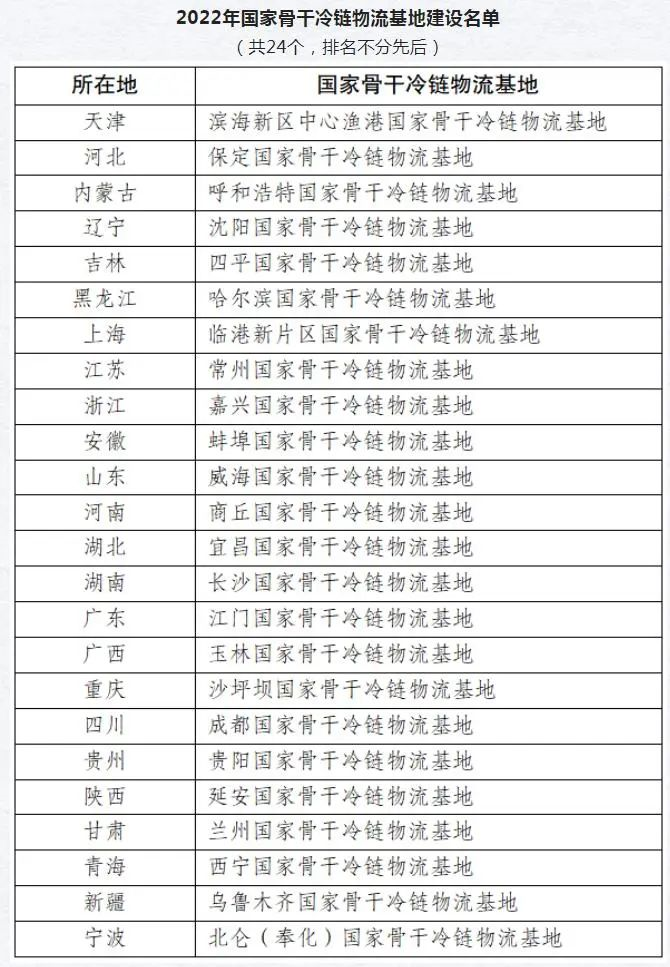 2022年国家骨干冷链物流基地建设名单

（共24个，排名不分先后）

| 所在地 | 国家骨干冷链物流基地 |
|---|---|
| 天津 | 滨海新区中心渔港国家骨干冷链物流基地 |
| 河北 | 保定国家骨干冷链物流基地 |
| 内蒙古 | 呼和浩特国家骨干冷链物流基地 |
| 辽宁 | 沈阳国家骨干冷链物流基地 |
| 吉林 | 四平国家骨干冷链物流基地 |
| 黑龙江 | 哈尔滨国家骨干冷链物流基地 |
| 上海 | 临港新片区国家骨干冷链物流基地 |
| 江苏 | 常州国家骨干冷链物流基地 |
| 浙江 | 嘉兴国家骨干冷链物流基地 |
| 安徽 | 蚌埠国家骨干冷链物流基地 |
| 山东 | 威海国家骨干冷链物流基地 |
| 河南 | 商丘国家骨干冷链物流基地 |
| 湖北 | 宜昌国家骨干冷链物流基地 |
| 湖南 | 长沙国家骨干冷链物流基地 |
| 广东 | 江门国家骨干冷链物流基地 |
| 广西 | 玉林国家骨干冷链物流基地 |
| 重庆 | 沙坪坝国家骨干冷链物流基地 |
| 四川 | 成都国家骨干冷链物流基地 |
| 贵州 | 贵阳国家骨干冷链物流基地 |
| 陕西 | 延安国家骨干冷链物流基地 |
| 甘肃 | 兰州国家骨干冷链物流基地 |
| 青海 | 西宁国家骨干冷链物流基地 |
| 新疆 | 乌鲁木齐国家骨干冷链物流基地 |
| 宁波 | 北仑（奉化）国家骨干冷链物流基地 |